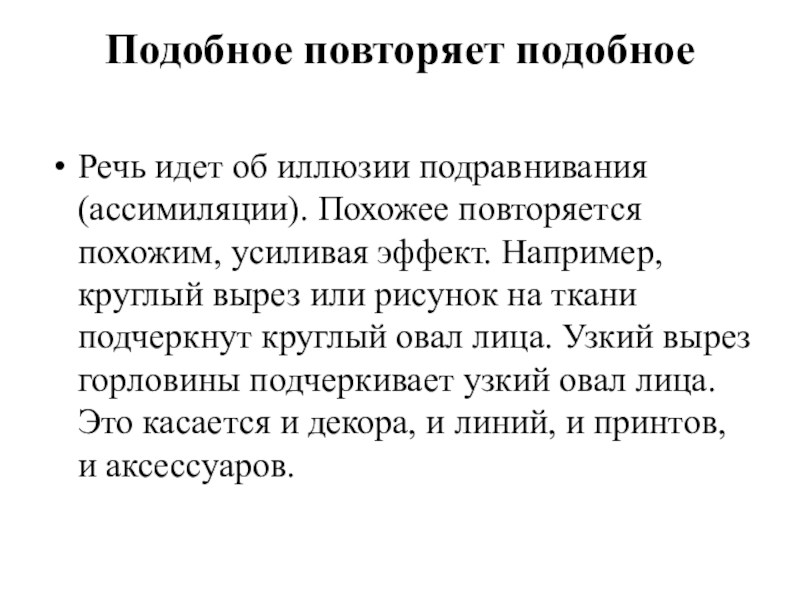 Подобное повторяет подобное

• Речь идет об иллюзии подравнивания (ассимиляции). Похожее повторяется похожим, усиливая эффект. Например, круглый вырез или рисунок на ткани подчеркнут круглый овал лица. Узкий вырез горловины подчеркивает узкий овал лица. Это касается и декора, и линий, и принтов, и аксессуаров.